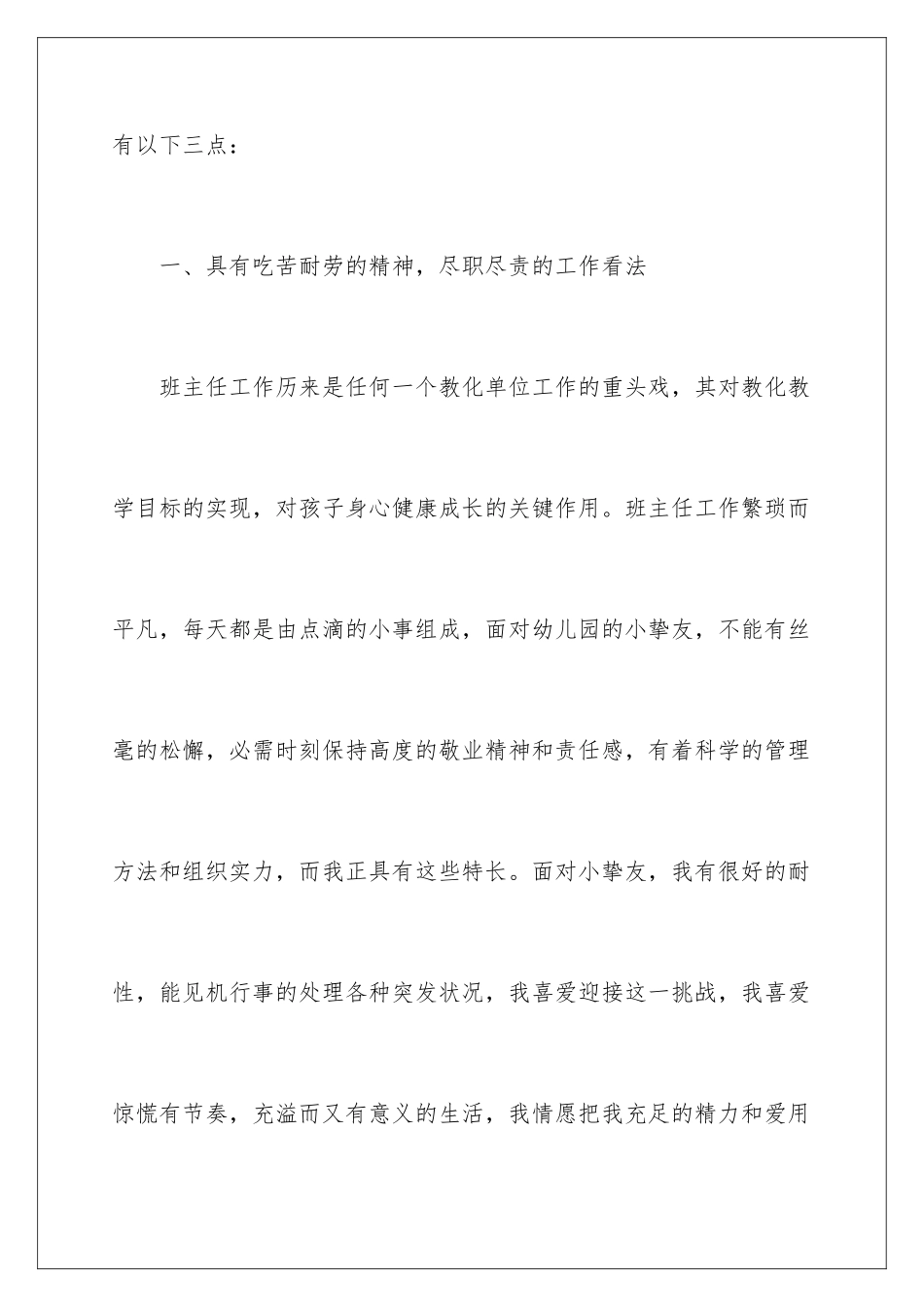 有以下三点：

一、具有吃苦耐劳的精神，尽职尽责的工作看法

班主任工作历来是任何一个教化单位工作的重头戏，其对教化教学目标的实现，对孩子身心健康成长的关键作用。班主任工作繁琐而平凡，每天都是由点滴的小事组成，面对幼儿园的小挚友，不能有丝毫的松懈，必需时刻保持高度的敬业精神和责任感，有着科学的管理方法和组织实力，而我正具有这些特长。面对小挚友，我有很好的耐性，能见机行事的处理各种突发状况，我喜爱迎接这一挑战，我喜爱惊慌有节奏，充溢而又有意义的生活，我情愿把我充足的精力和爱用